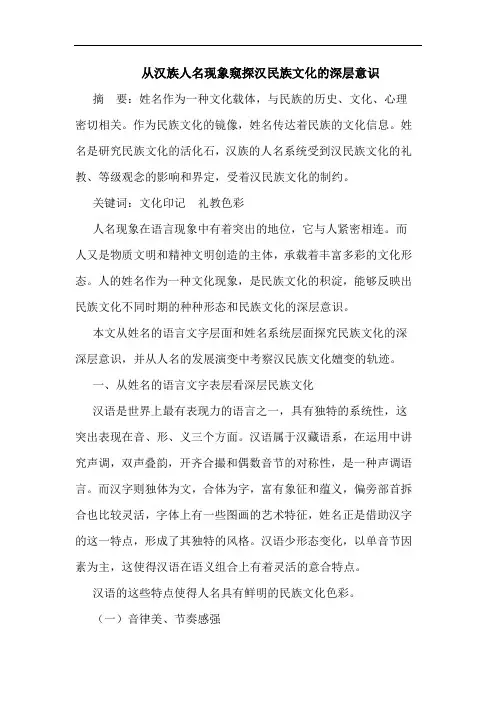 从汉族人名现象窥探汉民族文化的深层意识

摘　要：姓名作为一种文化载体，与民族的历史、文化、心理密切相关。作为民族文化的镜像，姓名传达着民族的文化信息。姓名是研究民族文化的活化石，汉族的人名系统受到汉民族文化的礼教、等级观念的影响和界定，受着汉民族文化的制约。

关键词：文化印记　礼教色彩

人名现象在语言现象中有着突出的地位，它与人紧密相连。而人又是物质文明和精神文明创造的主体，承载着丰富多彩的文化形态。人的姓名作为一种文化现象，是民族文化的积淀，能够反映出民族文化不同时期的种种形态和民族文化的深层意识。

本文从姓名的语言文字层面和姓名系统层面探究民族文化的深深层意识，并从人名的发展演变中考察汉民族文化嬗变的轨迹。

一、从姓名的语言文字表层看深层民族文化

汉语是世界上最有表现力的语言之一，具有独特的系统性，这突出表现在音、形、义三个方面。汉语属于汉藏语系，在运用中讲究声调，双声叠韵，开齐合撮和偶数音节的对称性，是一种声调语言。而汉字则独体为文，合体为字，富有象征和蕴义，偏旁部首拆合也比较灵活，字体上有一些图画的艺术特征，姓名正是借助汉字的这一特点，形成了其独特的风格。汉语少形态变化，以单音节因素为主，这使得汉语在语义组合上有着灵活的意合特点。

汉语的这些特点使得人名具有鲜明的民族文化色彩。

（一）音律美、节奏感强